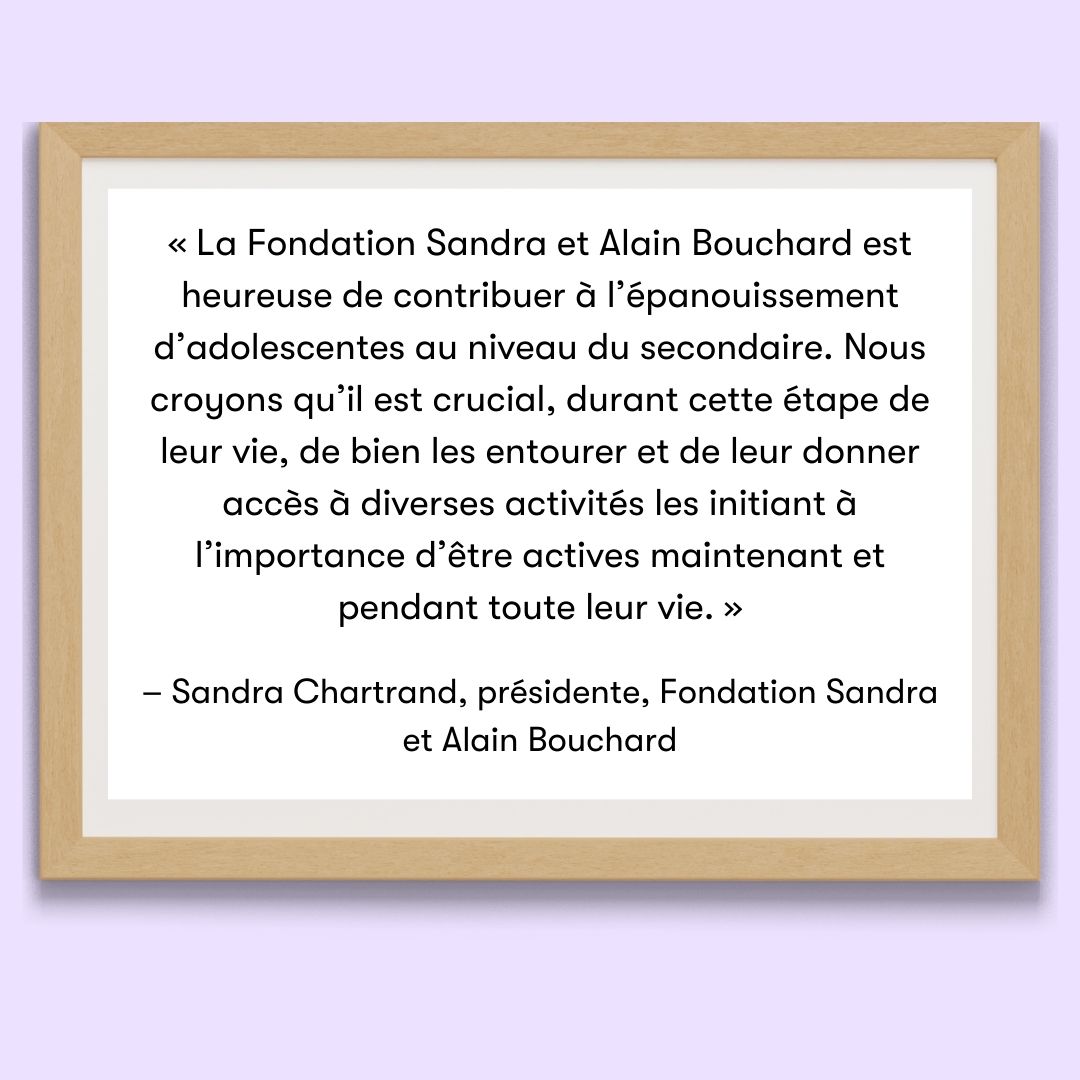 « La Fondation Sandra et Alain Bouchard est heureuse de contribuer à l’épanouissement d’adolescentes au niveau du secondaire. Nous croyons qu’il est crucial, durant cette étape de leur vie, de bien les entourer et de leur donner accès à diverses activités les initiant à l’importance d’être actives maintenant et pendant toute leur vie. »

– Sandra Chartrand, présidente, Fondation Sandra et Alain Bouchard